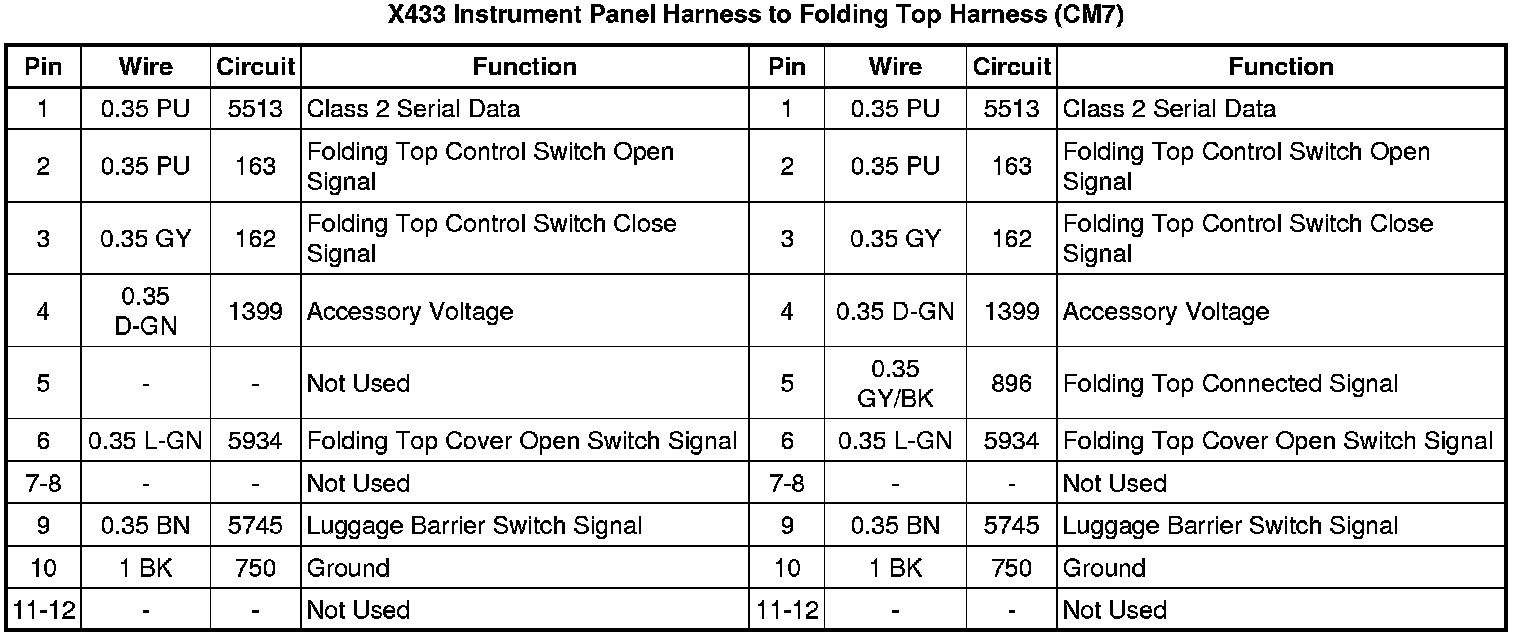 X433 Instrument Panel Harness to Folding Top Harness (CM7)

| Pin | Wire | Circuit | Function | Pin | Wire | Circuit | Function |
|---|---|---|---|---|---|---|---|
| 1 | 0.35 PU | 5513 | Class 2 Serial Data | 1 | 0.35 PU | 5513 | Class 2 Serial Data |
| 2 | 0.35 PU | 163 | Folding Top Control Switch Open Signal | 2 | 0.35 PU | 163 | Folding Top Control Switch Open Signal |
| 3 | 0.35 GY | 162 | Folding Top Control Switch Close Signal | 3 | 0.35 GY | 162 | Folding Top Control Switch Close Signal |
| 4 | 0.35 D-GN | 1399 | Accessory Voltage | 4 | 0.35 D-GN | 1399 | Accessory Voltage |
| 5 | - | - | Not Used | 5 | 0.35 GY/BK | 896 | Folding Top Connected Signal |
| 6 | 0.35 L-GN | 5934 | Folding Top Cover Open Switch Signal | 6 | 0.35 L-GN | 5934 | Folding Top Cover Open Switch Signal |
| 7-8 | - | - | Not Used | 7-8 | - | - | Not Used |
| 9 | 0.35 BN | 5745 | Luggage Barrier Switch Signal | 9 | 0.35 BN | 5745 | Luggage Barrier Switch Signal |
| 10 | 1 BK | 750 | Ground | 10 | 1 BK | 750 | Ground |
| 11-12 | - | - | Not Used | 11-12 | - | - | Not Used |